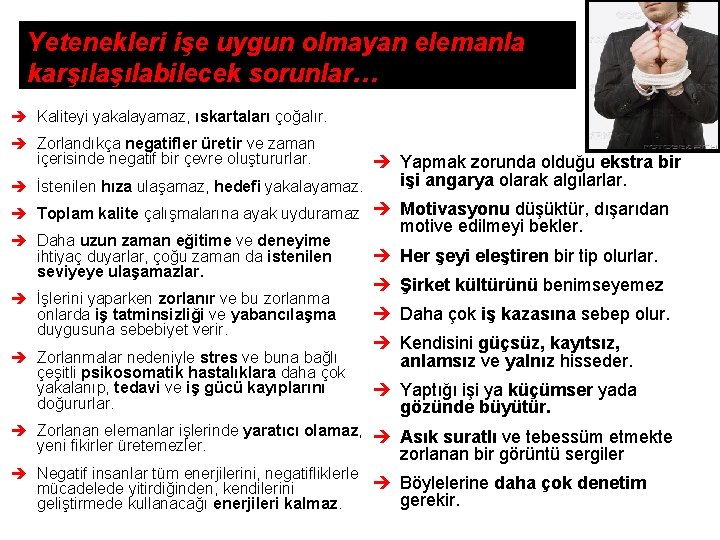 Yetenekleri işe uygun olmayan elemanla karşılaşılabilecek sorunlar…

➔ Kaliteyi yakalayamaz, ıskartaları çoğalır.

➔ Zorlandıkça negatifler üretir ve zaman içerisinde negatif bir çevre oluştururlar.

➔ İstenilen hıza ulaşamaz, hedefi yakalayamaz.

➔ Toplam kalite çalışmalarına ayak uyduramaz

➔ Daha uzun zaman eğitime ve deneyime ihtiyaç duyarlar, çoğu zaman da istenilen seviyeye ulaşamazlar.

➔ İşlerini yaparken zorlanır ve bu zorlanma onlarda iş tatminsizliği ve yabancılaşma duygusuna sebebiyet verir.

➔ Zorlanmalar nedeniyle stres ve buna bağlı çeşitli psikosomatik hastalıklara daha çok yakalanıp, tedavi ve iş gücü kayıplarını doğururlar.

➔ Zorlanan elemanlar işlerinde yaratıcı olamaz, yeni fikirler üretemezler.

➔ Negatif insanlar tüm enerjilerini, negatifliklerle mücadelede yitirdiğinden, kendilerini geliştirmede kullanacağı enerjileri kalmaz.

➔ Yapmak zorunda olduğu ekstra bir işi angarya olarak algılarlar.

➔ Motivasyonu düşüktür, dışarıdan motive edilmeyi bekler.

➔ Her şeyi eleştiren bir tip olurlar.

➔ Şirket kültürünü benimseyemez

➔ Daha çok iş kazasına sebep olur.

➔ Kendisini güçsüz, kayıtsız, anlamsız ve yalnız hisseder.

➔ Yaptığı işi ya küçümser yada gözünde büyütür.

➔ Asık suratlı ve tebessüm etmekte zorlanan bir görüntü sergiler

➔ Böylelerine daha çok denetim gerekir.